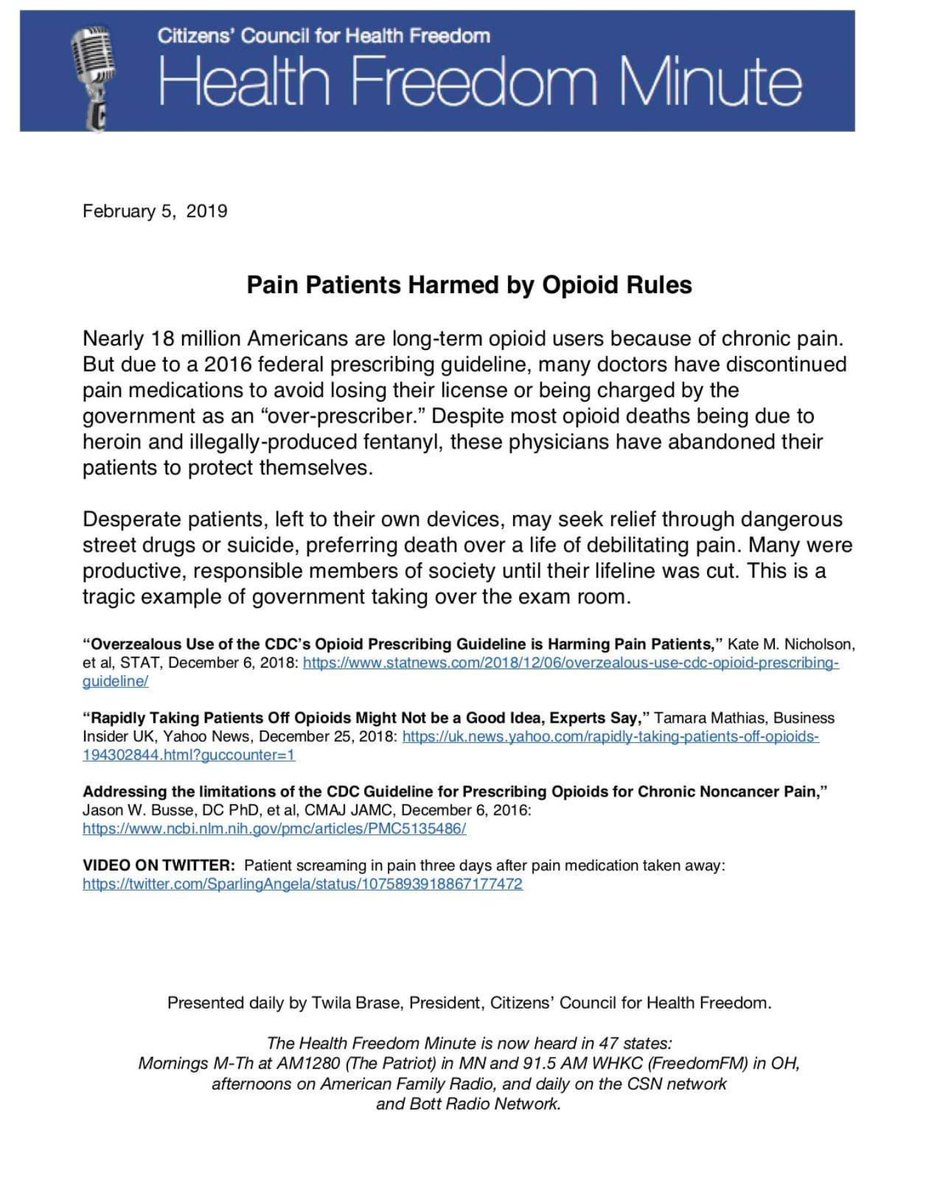 Citizens' Council for Health Freedom
Health Freedom Minute

February 5, 2019

Pain Patients Harmed by Opioid Rules

Nearly 18 million Americans are long-term opioid users because of chronic pain. But due to a 2016 federal prescribing guideline, many doctors have discontinued pain medications to avoid losing their license or being charged by the government as an "over-prescriber." Despite most opioid deaths being due to heroin and illegally-produced fentanyl, these physicians have abandoned their patients to protect themselves.

Desperate patients, left to their own devices, may seek relief through dangerous street drugs or suicide, preferring death over a life of debilitating pain. Many were productive, responsible members of society until their lifeline was cut. This is a tragic example of government taking over the exam room.

"Overzealous Use of the CDC's Opioid Prescribing Guideline is Harming Pain Patients," Kate M. Nicholson, et al, STAT, December 6, 2018: https://www.statnews.com/2018/12/06/overzealous-use-cdc-opioid-prescribing-guideline/

"Rapidly Taking Patients Off Opioids Might Not be a Good Idea, Experts Say," Tamara Mathias, Business Insider UK, Yahoo News, December 25, 2018: https://uk.news.yahoo.com/rapidly-taking-patients-off-opioids-194302844.html?guccounter=1

Addressing the limitations of the CDC Guideline for Prescribing Opioids for Chronic Noncancer Pain," Jason W. Busse, DC PhD, et al, CMAJ JAMC, December 6, 2016: https://www.ncbi.nlm.nih.gov/pmc/articles/PMC5135486/

VIDEO ON TWITTER: Patient screaming in pain three days after pain medication taken away: https://twitter.com/SparlingAngela/status/1075893918867177472

Presented daily by Twila Brase, President, Citizens' Council for Health Freedom.

The Health Freedom Minute is now heard in 47 states:
Mornings M-Th at AM1280 (The Patriot) in MN and 91.5 AM WHKC (FreedomFM) in OH, afternoons on American Family Radio, and daily on the CSN network and Bott Radio Network.